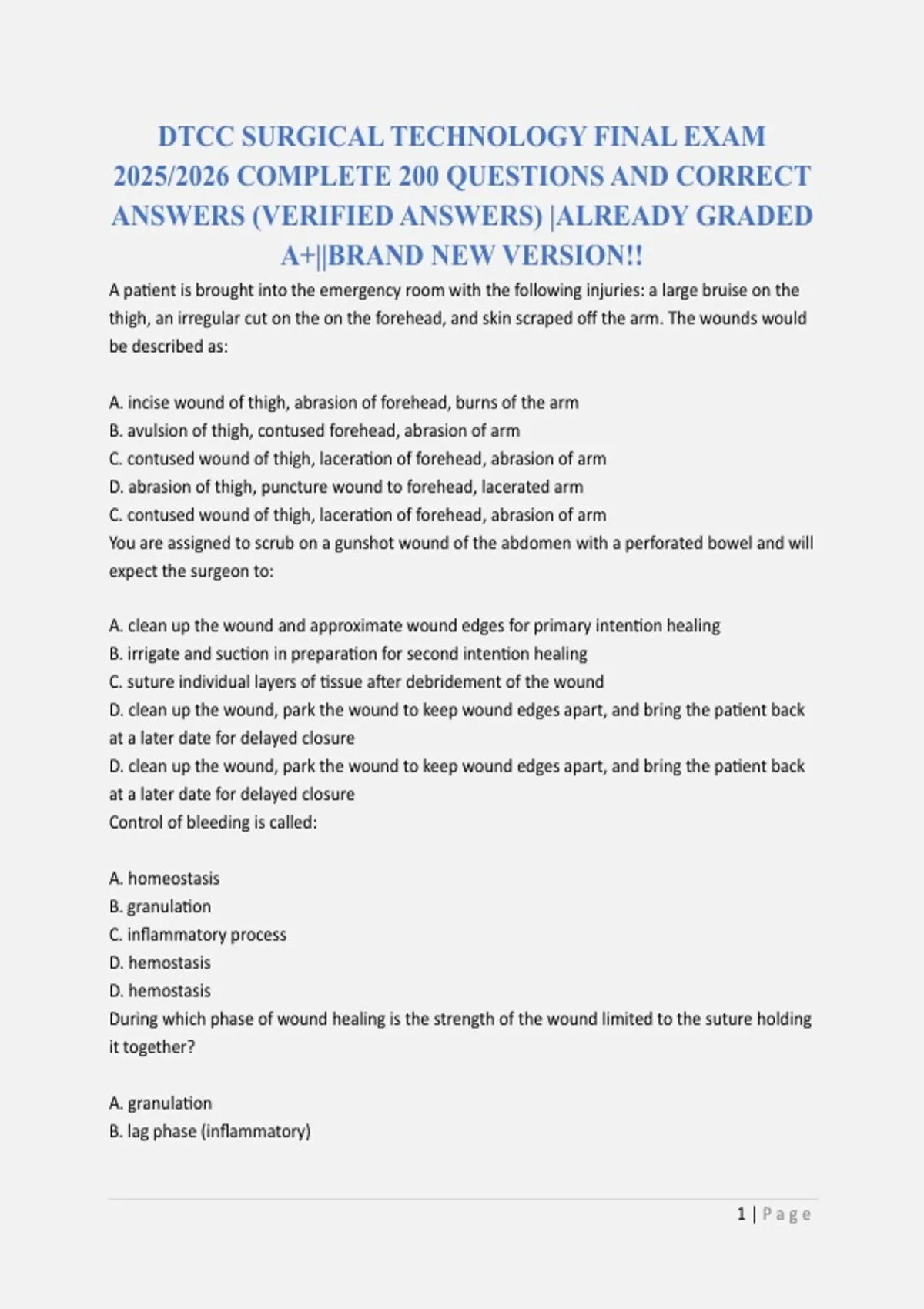 DTCC SURGICAL TECHNOLOGY FINAL EXAM 2025/2026 COMPLETE 200 QUESTIONS AND CORRECT ANSWERS (VERIFIED ANSWERS) |ALREADY GRADED A+||BRAND NEW VERSION!!

A patient is brought into the emergency room with the following injuries: a large bruise on the thigh, an irregular cut on the on the forehead, and skin scraped off the arm. The wounds would be described as:

A. incise wound of thigh, abrasion of forehead, burns of the arm
B. avulsion of thigh, contused forehead, abrasion of arm
C. contused wound of thigh, laceration of forehead, abrasion of arm
D. abrasion of thigh, puncture wound to forehead, lacerated arm
C. contused wound of thigh, laceration of forehead, abrasion of arm
You are assigned to scrub on a gunshot wound of the abdomen with a perforated bowel and will expect the surgeon to:

A. clean up the wound and approximate wound edges for primary intention healing
B. irrigate and suction in preparation for second intention healing
C. suture individual layers of tissue after debridement of the wound
D. clean up the wound, park the wound to keep wound edges apart, and bring the patient back at a later date for delayed closure
D. clean up the wound, park the wound to keep wound edges apart, and bring the patient back at a later date for delayed closure
Control of bleeding is called:

A. homeostasis
B. granulation
C. inflammatory process
D. hemostasis
D. hemostasis
During which phase of wound healing is the strength of the wound limited to the suture holding it together?

A. granulation
B. lag phase (inflammatory)

1 | Page